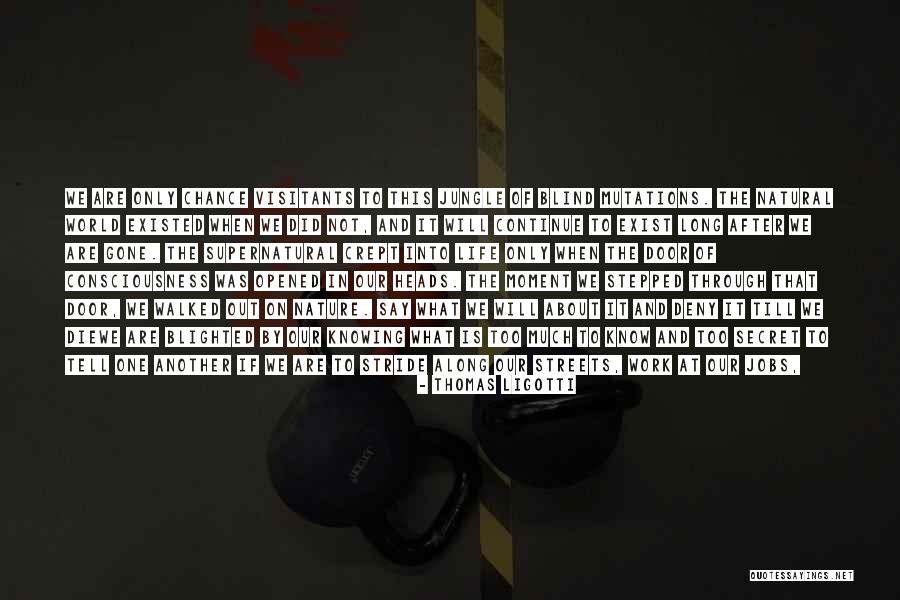 WE ARE ONLY CHANCE VISITANTS TO THIS JUNGLE OF BLIND MUTATIONS. THE NATURAL WORLD EXISTED WHEN WE DID NOT, AND IT WILL CONTINUE TO EXIST LONG AFTER WE ARE GONE. THE SUPERNATURAL CREPT INTO LIFE ONLY WHEN THE DOOR OF CONSCIOUSNESS WAS OPENED IN OUR HEADS. THE MOMENT WE STEPPED THROUGH THAT DOOR, WE WALKED OUT ON NATURE. SAY WHAT WE WILL ABOUT IT AND DENY IT TILL WE DIEWE ARE BLIGHTED BY OUR KNOWING WHAT IS TOO MUCH TO KNOW AND TOO SECRET TO TELL ONE ANOTHER IF WE ARE TO STRIDE ALONG OUR STREETS, WORK AT OUR JOBS,
- THOMAS LIGOTTI

QUOTESSAYINGS.NET